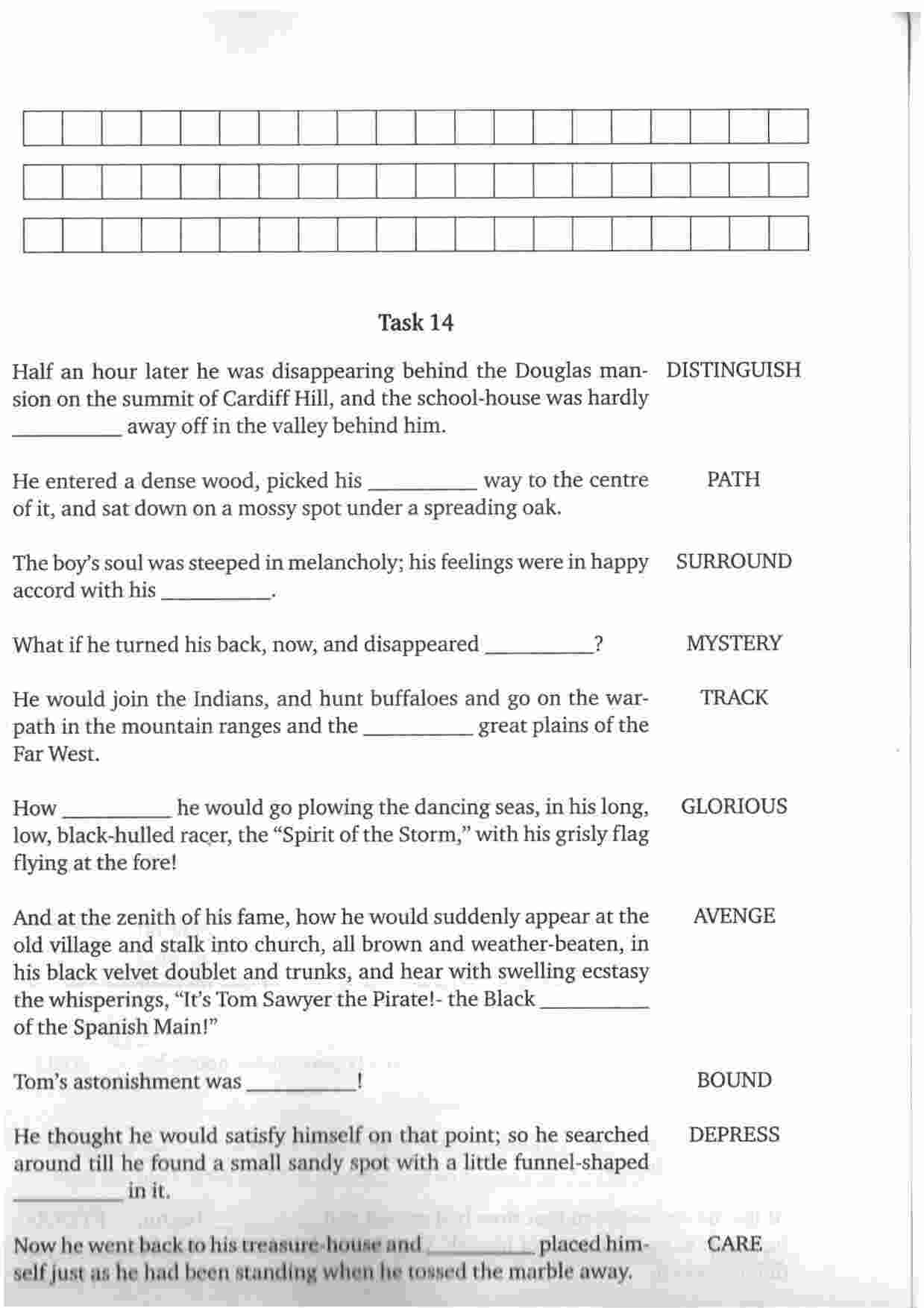 Task 14

Half an hour later he was disappearing behind the Douglas mansion on the summit of Cardiff Hill, and the school-house was hardly __________ away off in the valley behind him. DISTINGUISH

He entered a dense wood, picked his __________ way to the centre of it, and sat down on a mossy spot under a spreading oak. PATH

The boy's soul was steeped in melancholy; his feelings were in happy accord with his __________. SURROUND

What if he turned his back, now, and disappeared __________? MYSTERY

He would join the Indians, and hunt buffaloes and go on the warpath in the mountain ranges and the __________ great plains of the Far West. TRACK

How __________ he would go plowing the dancing seas, in his long, low, black-hulled racer, the "Spirit of the Storm," with his grisly flag flying at the fore! GLORIOUS

And at the zenith of his fame, how he would suddenly appear at the old village and stalk into church, all brown and weather-beaten, in his black velvet doublet and trunks, and hear with swelling ecstasy the whisperings, "It's Tom Sawyer the Pirate!- the Black __________ of the Spanish Main!" AVENGE

Tom's astonishment was __________! BOUND

He thought he would satisfy himself on that point; so he searched around till he found a small sandy spot with a little funnel-shaped __________ in it. DEPRESS

Now he went back to his treasure-house and __________ placed himself just as he had been standing when he tossed the marble away. CARE